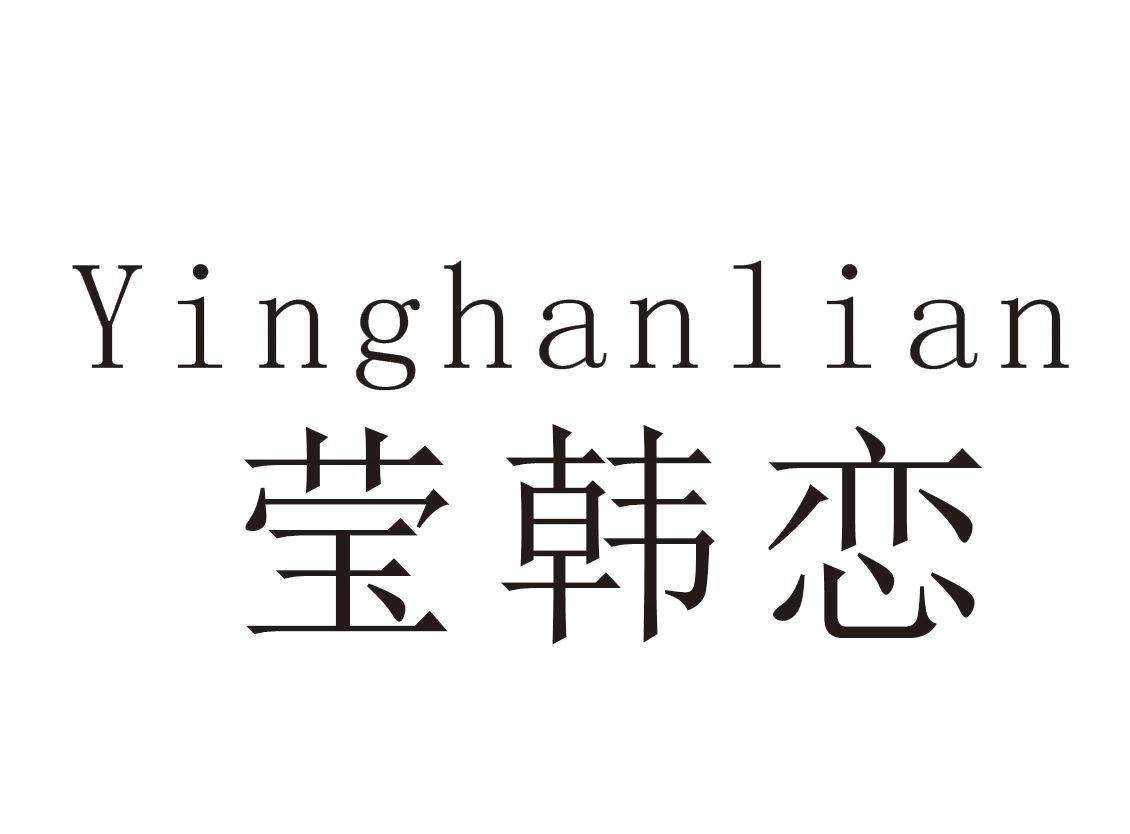 Yinghanlian
莹韩恋